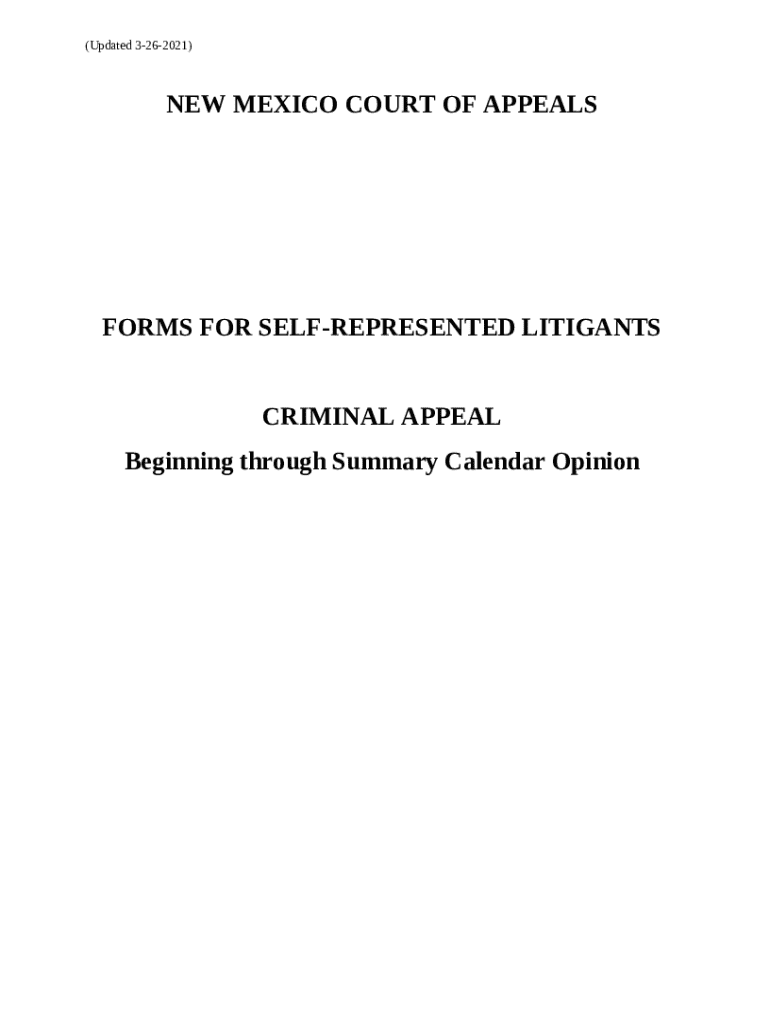 (Updated 3-26-2021)

NEW MEXICO COURT OF APPEALS

FORMS FOR SELF-REPRESENTED LITIGANTS

CRIMINAL APPEAL

Beginning through Summary Calendar Opinion